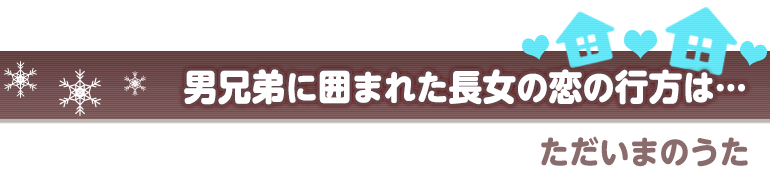 男兄弟に囲まれた長女の恋の行方は…

ただいまのうた